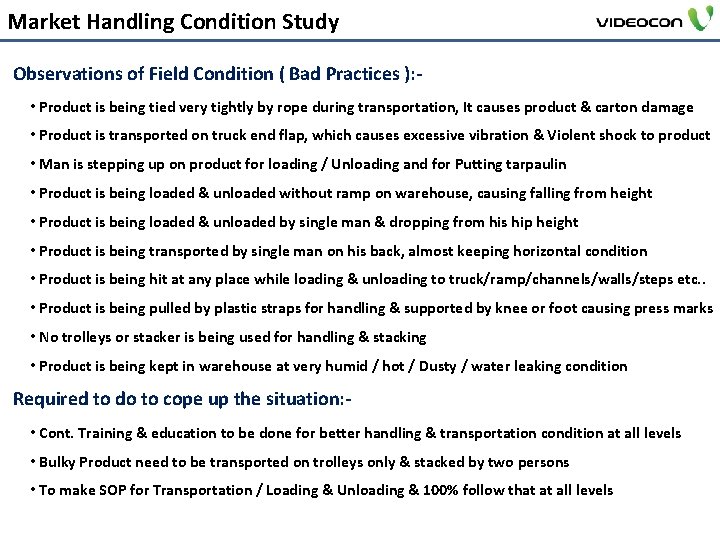 Market Handling Condition Study

VIDEOCON

Observations of Field Condition ( Bad Practices ):-

• Product is being tied very tightly by rope during transportation, It causes product & carton damage
• Product is transported on truck end flap, which causes excessive vibration & Violent shock to product
• Man is stepping up on product for loading / Unloading and for Putting tarpaulin
• Product is being loaded & unloaded without ramp on warehouse, causing falling from height
• Product is being loaded & unloaded by single man & dropping from his hip height
• Product is being transported by single man on his back, almost keeping horizontal condition
• Product is being hit at any place while loading & unloading to truck/ramp/channels/walls/steps etc..
• Product is being pulled by plastic straps for handling & supported by knee or foot causing press marks
• No trolleys or stacker is being used for handling & stacking
• Product is being kept in warehouse at very humid / hot / Dusty / water leaking condition

Required to do to cope up the situation:-

• Cont. Training & education to be done for better handling & transportation condition at all levels
• Bulky Product need to be transported on trolleys only & stacked by two persons
• To make SOP for Transportation / Loading & Unloading & 100% follow that at all levels